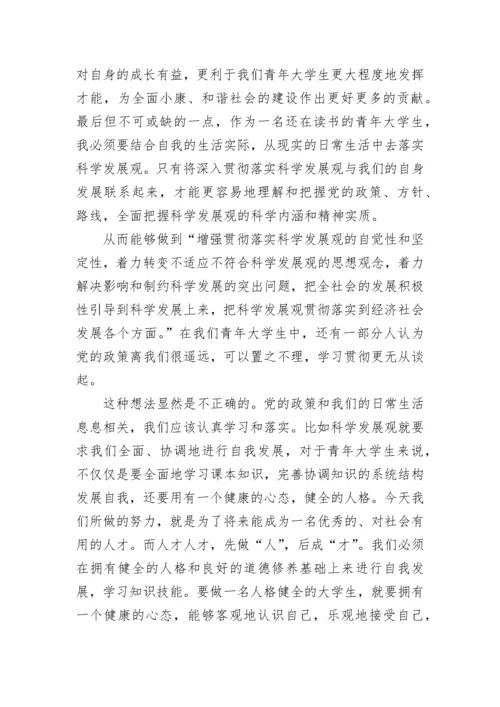 对自身的成长有益，更利于我们青年大学生更大程度地发挥才能，为全面小康、和谐社会的建设作出更好更多的贡献。最后但不可或缺的一点，作为一名还在读书的青年大学生，我必须要结合自我的生活实际，从现实的日常生活中去落实科学发展观。只有将深入贯彻落实科学发展观与我们的自身发展联系起来，才能更容易地理解和把握党的政策、方针、路线，全面把握科学发展观的科学内涵和精神实质。

从而能够做到“增强贯彻落实科学发展观的自觉性和坚定性，着力转变不适应不符合科学发展观的思想观念，着力解决影响和制约科学发展的突出问题，把全社会的发展积极性引导到科学发展上来，把科学发展观贯彻落实到经济社会发展各个方面。”在我们青年大学生中，还有一部分人认为党的政策离我们很遥远，可以置之不理，学习贯彻更无从谈起。

这种想法显然是不正确的。党的政策和我们的日常生活息息相关，我们应该认真学习和落实。比如科学发展观就要求我们全面、协调地进行自我发展，对于青年大学生来说，不仅仅是要全面地学习课本知识，完善协调知识的系统结构发展自我，还要用有一个健康的心态，健全的人格。今天我们所做的努力，就是为了将来能成为一名优秀的、对社会有用的人才。而人才人才，先做“人”，后成“才”。我们必须在拥有健全的人格和良好的道德修养基础上来进行自我发展，学习知识技能。要做一名人格健全的大学生，就要拥有一个健康的心态，能够客观地认识自己，乐观地接受自己，